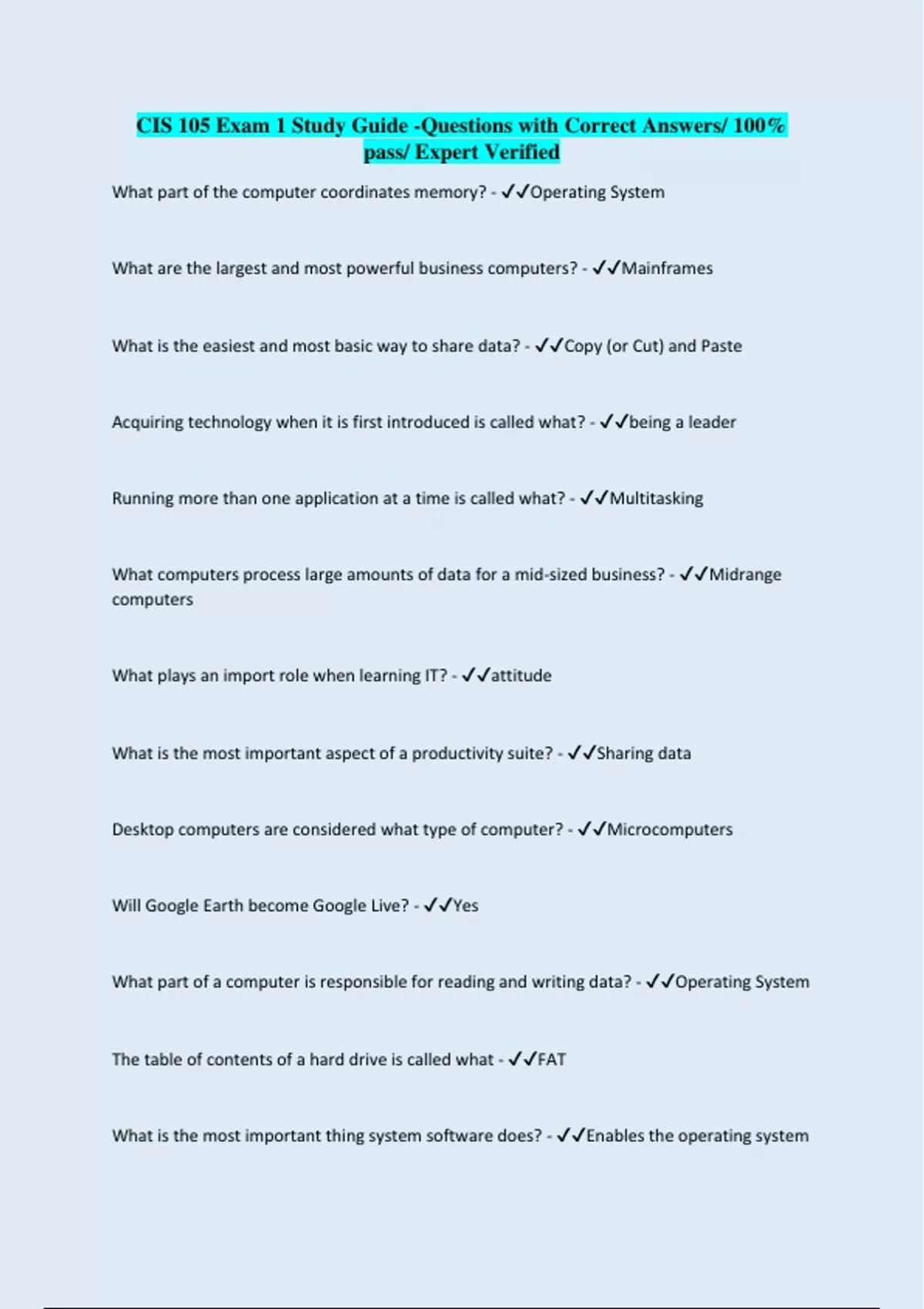 CIS 105 Exam 1 Study Guide -Questions with Correct Answers/ 100% pass/ Expert Verified

What part of the computer coordinates memory? - ✓✓Operating System

What are the largest and most powerful business computers? - ✓✓Mainframes

What is the easiest and most basic way to share data? - ✓✓Copy (or Cut) and Paste

Acquiring technology when it is first introduced is called what? - ✓✓being a leader

Running more than one application at a time is called what? - ✓✓Multitasking

What computers process large amounts of data for a mid-sized business? - ✓✓Midrange computers

What plays an import role when learning IT? - ✓✓attitude

What is the most important aspect of a productivity suite? - ✓✓Sharing data

Desktop computers are considered what type of computer? - ✓✓Microcomputers

Will Google Earth become Google Live? - ✓✓Yes

What part of a computer is responsible for reading and writing data? - ✓✓Operating System

The table of contents of a hard drive is called what - ✓✓FAT

What is the most important thing system software does? - ✓✓Enables the operating system